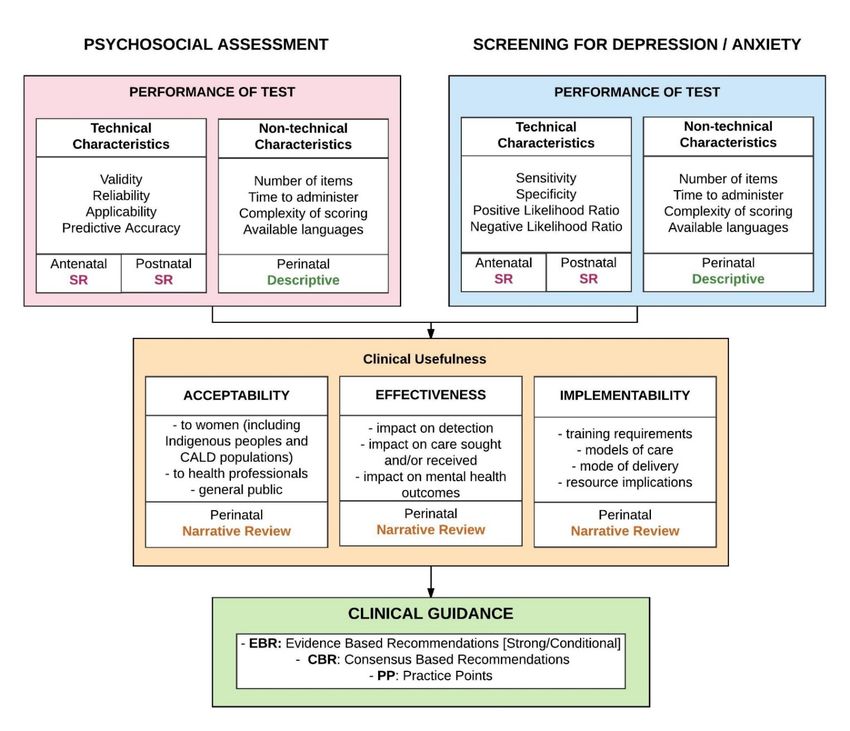 PSYCHOSOCIAL ASSESSMENT

PERFORMANCE OF TEST

Technical Characteristics

Validity
Reliability
Applicability
Predictive Accuracy

Antenatal
SR

Postnatal
SR

Non-technical Characteristics

Number of items
Time to administer
Complexity of scoring
Available languages

Perinatal
Descriptive

SCREENING FOR DEPRESSION / ANXIETY

PERFORMANCE OF TEST

Technical Characteristics

Sensitivity
Specificity
Positive Likelihood Ratio
Negative Likelihood Ratio

Antenatal
SR

Postnatal
SR

Non-technical Characteristics

Number of items
Time to administer
Complexity of scoring
Available languages

Perinatal
Descriptive

Clinical Usefulness

ACCEPTABILITY

- to women (including Indigenous peoples and CALD populations)
- to health professionals
- general public

Perinatal
Narrative Review

EFFECTIVENESS

- impact on detection
- impact on care sought and/or received
- impact on mental health outcomes

Perinatal
Narrative Review

IMPLEMENTABILITY

- training requirements
- models of care
- mode of delivery
- resource implications

Perinatal
Narrative Review

CLINICAL GUIDANCE

- EBR: Evidence Based Recommendations [Strong/Conditional]
- CBR: Consensus Based Recommendations
- PP: Practice Points